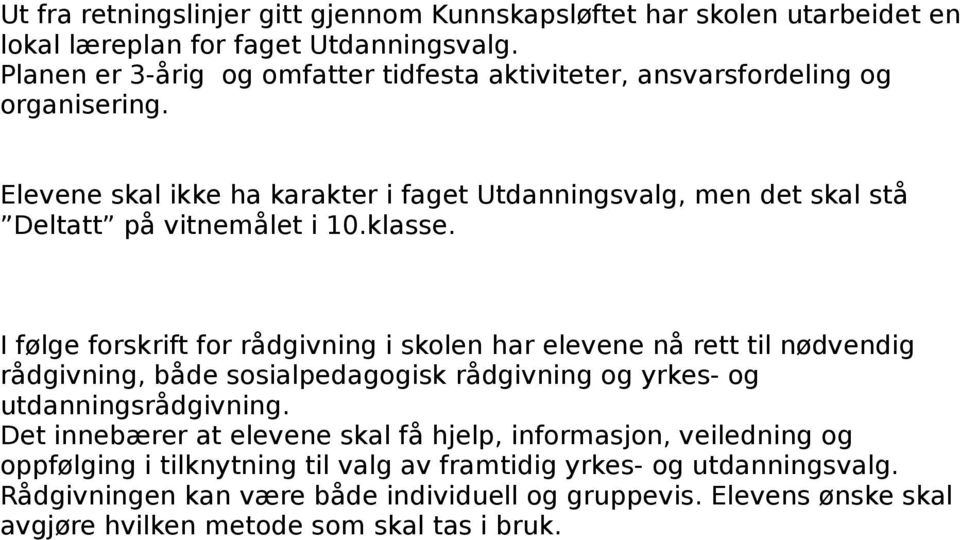 Ut fra retningslinjer gitt gjennom Kunnskapsløftet har skolen utarbeidet en lokal læreplan for faget Utdanningsvalg.
Planen er 3-årig og omfatter tidfesta aktiviteter, ansvarsfordeling og organisering.

Elevene skal ikke ha karakter i faget Utdanningsvalg, men det skal stå ”Deltatt” på vitnemålet i 10.klasse.

I følge forskrift for rådgivning i skolen har elevene nå rett til nødvendig rådgivning, både sosialpedagogisk rådgivning og yrkes- og utdanningsrådgivning.
Det innebærer at elevene skal få hjelp, informasjon, veiledning og oppfølging i tilknytning til valg av framtidig yrkes- og utdanningsvalg. Rådgivningen kan være både individuell og gruppevis. Elevens ønske skal avgjøre hvilken metode som skal tas i bruk.